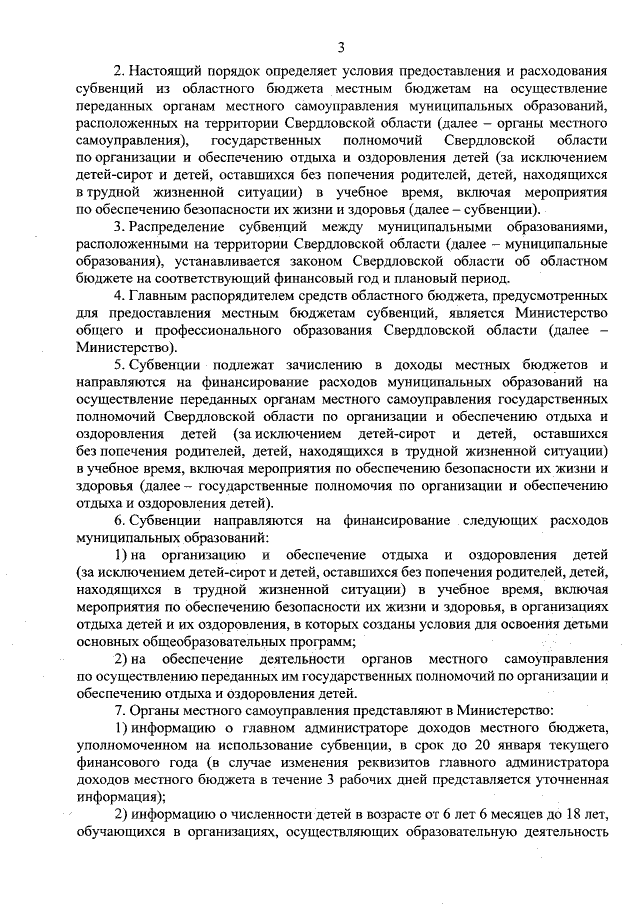 3

2. Настоящий порядок определяет условия предоставления и расходования субвенций из областного бюджета местным бюджетам на осуществление переданных органам местного самоуправления муниципальных образований, расположенных на территории Свердловской области (далее – органы местного самоуправления), государственных полномочий Свердловской области по организации и обеспечению отдыха и оздоровления детей (за исключением детей-сирот и детей, оставшихся без попечения родителей, детей, находящихся в трудной жизненной ситуации) в учебное время, включая мероприятия по обеспечению безопасности их жизни и здоровья (далее – субвенции).

3. Распределение субвенций между муниципальными образованиями, расположенными на территории Свердловской области (далее – муниципальные образования), устанавливается законом Свердловской области об областном бюджете на соответствующий финансовый год и плановый период.

4. Главным распорядителем средств областного бюджета, предусмотренных для предоставления местным бюджетам субвенций, является Министерство общего и профессионального образования Свердловской области (далее – Министерство).

5. Субвенции подлежат зачислению в доходы местных бюджетов и направляются на финансирование расходов муниципальных образований на осуществление переданных органам местного самоуправления государственных полномочий Свердловской области по организации и обеспечению отдыха и оздоровления детей (за исключением детей-сирот и детей, оставшихся без попечения родителей, детей, находящихся в трудной жизненной ситуации) в учебное время, включая мероприятия по обеспечению безопасности их жизни и здоровья (далее – государственные полномочия по организации и обеспечению отдыха и оздоровления детей).

6. Субвенции направляются на финансирование следующих расходов муниципальных образований:

1) на организацию и обеспечение отдыха и оздоровления детей (за исключением детей-сирот и детей, оставшихся без попечения родителей, детей, находящихся в трудной жизненной ситуации) в учебное время, включая мероприятия по обеспечению безопасности их жизни и здоровья, в организациях отдыха детей и их оздоровления, в которых созданы условия для освоения детьми основных общеобразовательных программ;

2) на обеспечение деятельности органов местного самоуправления по осуществлению переданных им государственных полномочий по организации и обеспечению отдыха и оздоровления детей.

7. Органы местного самоуправления представляют в Министерство:

1) информацию о главном администраторе доходов местного бюджета, уполномоченном на использование субвенции, в срок до 20 января текущего финансового года (в случае изменения реквизитов главного администратора доходов местного бюджета в течение 3 рабочих дней представляется уточненная информация);

2) информацию о численности детей в возрасте от 6 лет 6 месяцев до 18 лет, обучающихся в организациях, осуществляющих образовательную деятельность